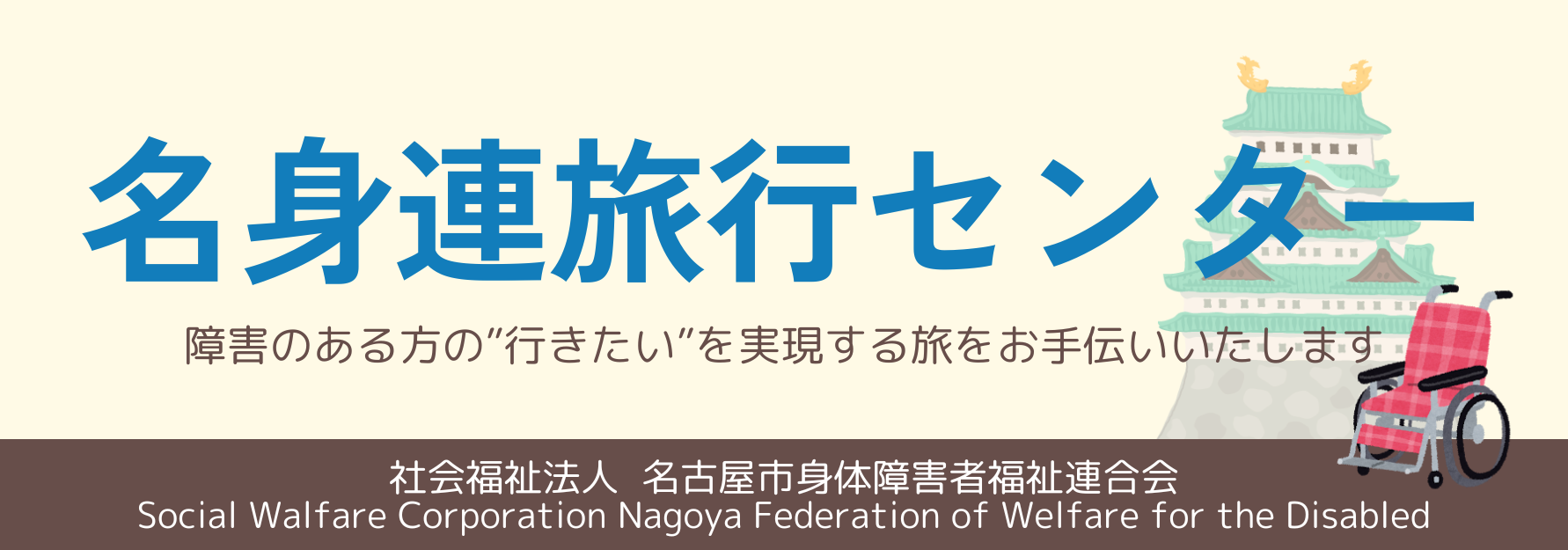 名身連旅行センター

障害のある方の”行きたい”を実現する旅をお手伝いいたします

社会福祉法人 名古屋市身体障害者福祉連合会
Social Walfare Corporation Nagoya Federation of Welfare for the Disabled